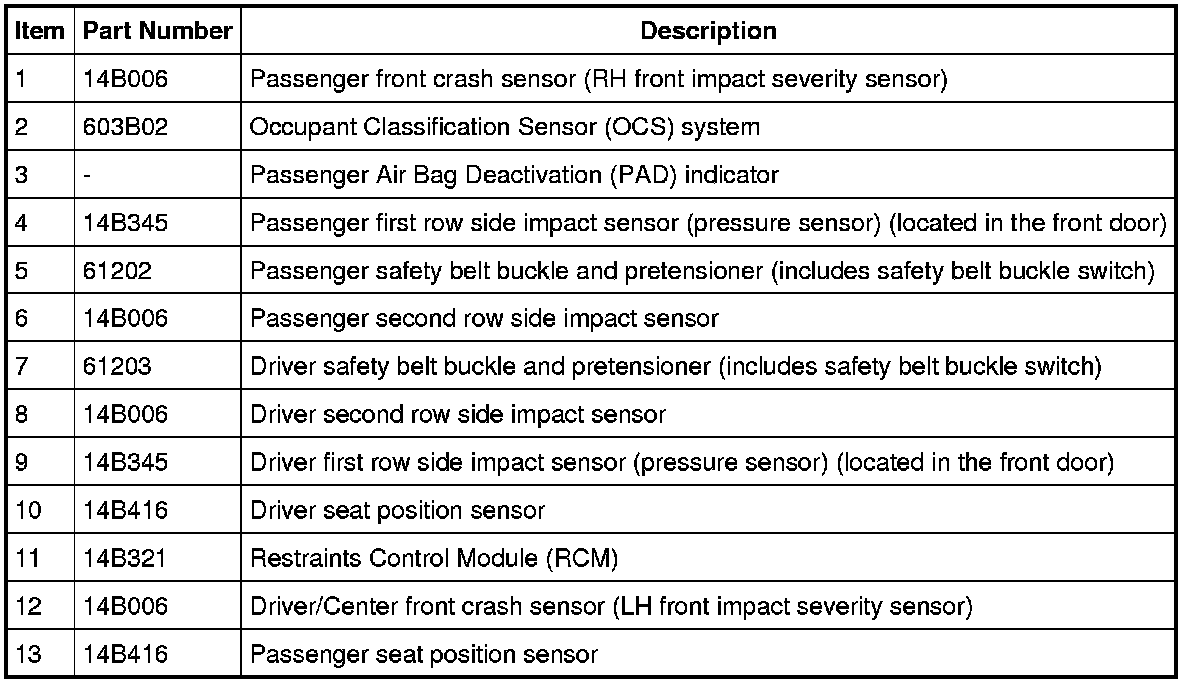 | Item | Part Number | Description |
|---|---|---|
| 1 | 14B006 | Passenger front crash sensor (RH front impact severity sensor) |
| 2 | 603B02 | Occupant Classification Sensor (OCS) system |
| 3 | - | Passenger Air Bag Deactivation (PAD) indicator |
| 4 | 14B345 | Passenger first row side impact sensor (pressure sensor) (located in the front door) |
| 5 | 61202 | Passenger safety belt buckle and pretensioner (includes safety belt buckle switch) |
| 6 | 14B006 | Passenger second row side impact sensor |
| 7 | 61203 | Driver safety belt buckle and pretensioner (includes safety belt buckle switch) |
| 8 | 14B006 | Driver second row side impact sensor |
| 9 | 14B345 | Driver first row side impact sensor (pressure sensor) (located in the front door) |
| 10 | 14B416 | Driver seat position sensor |
| 11 | 14B321 | Restraints Control Module (RCM) |
| 12 | 14B006 | Driver/Center front crash sensor (LH front impact severity sensor) |
| 13 | 14B416 | Passenger seat position sensor |